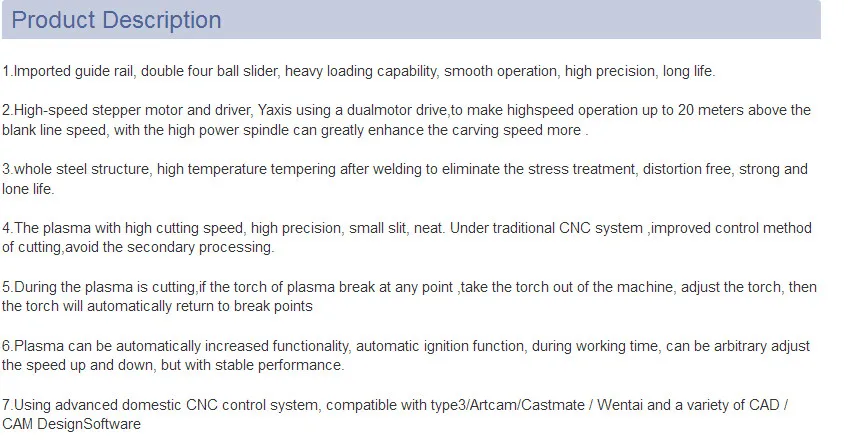 Product Description

1.Imported guide rail, double four ball slider, heavy loading capability, smooth operation, high precision, long life.

2.High-speed stepper motor and driver, Yaxis using a dualmotor drive,to make highspeed operation up to 20 meters above the blank line speed, with the high power spindle can greatly enhance the carving speed more .

3.whole steel structure, high temperature tempering after welding to eliminate the stress treatment, distortion free, strong and lone life.

4.The plasma with high cutting speed, high precision, small slit, neat. Under traditional CNC system ,improved control method of cutting,avoid the secondary processing.

5.During the plasma is cutting,if the torch of plasma break at any point ,take the torch out of the machine, adjust the torch, then the torch will automatically return to break points

6.Plasma can be automatically increased functionality, automatic ignition function, during working time, can be arbitrary adjust the speed up and down, but with stable performance.

7.Using advanced domestic CNC control system, compatible with type3/Artcam/Castmate / Wentai and a variety of CAD / CAM DesignSoftware